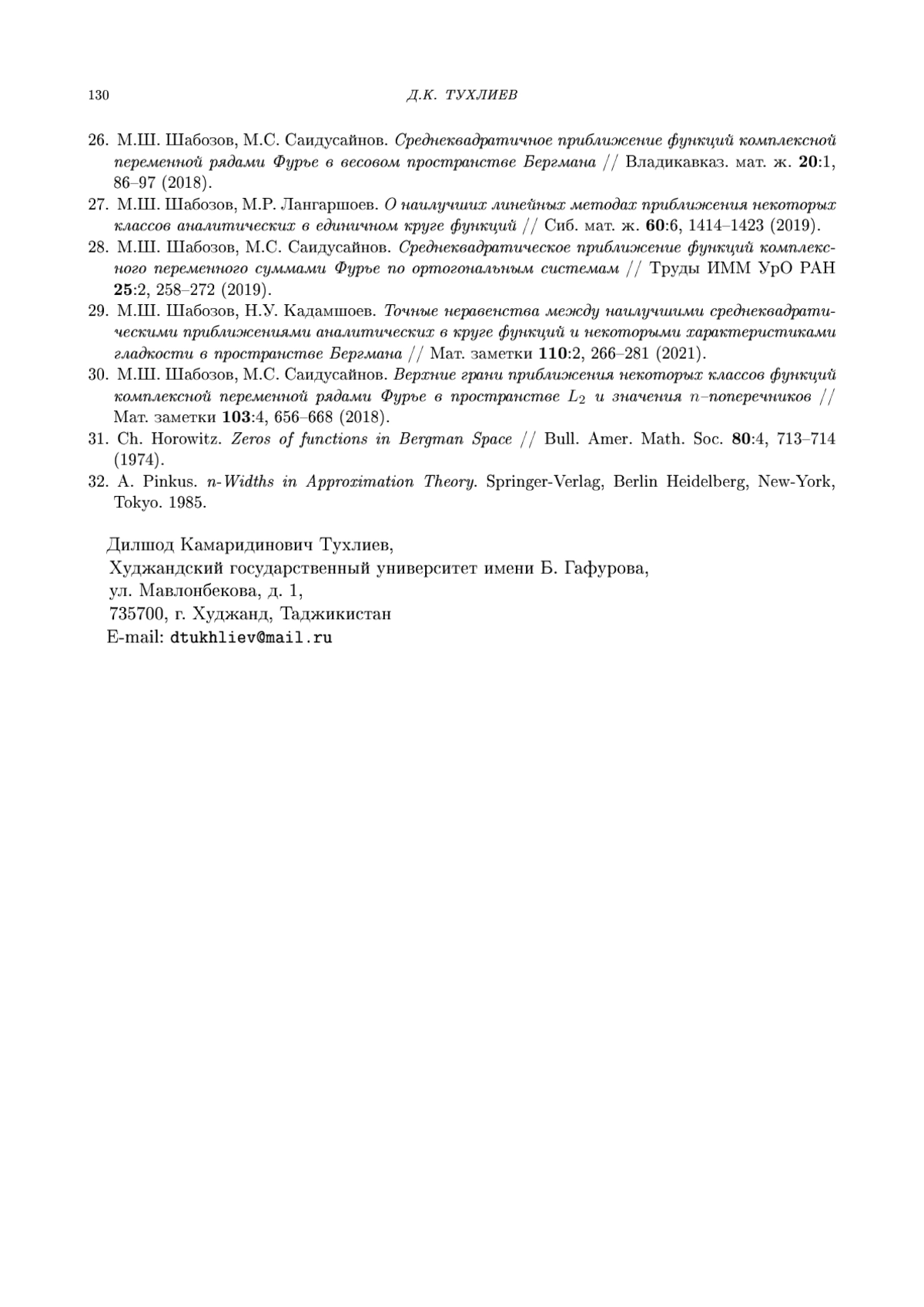 130 Д.К. ТУХЛИЕВ

26. М.Ш. Шабозов, М.С. Саидусайнов. Среднеквадратичное приближение функций комплексной переменной рядами Фурье в весовом пространстве Бергмана // Владикавказ. мат. ж. 20:1, 86–97 (2018).

27. М.Ш. Шабозов, М.Р. Лангаршоев. О наилучших линейных методах приближения некоторых классов аналитических в единичном круге функций // Сиб. мат. ж. 60:6, 1414–1423 (2019).

28. М.Ш. Шабозов, М.С. Саидусайнов. Среднеквадратическое приближение функций комплексного переменного суммами Фурье по ортогональным системам // Труды ИММ УрО РАН 25:2, 258–272 (2019).

29. М.Ш. Шабозов, Н.У. Кадамшоев. Точные неравенства между наилучшими среднеквадратическими приближениями аналитических в круге функций и некоторыми характеристиками гладкости в пространстве Бергмана // Мат. заметки 110:2, 266–281 (2021).

30. М.Ш. Шабозов, М.С. Саидусайнов. Верхние грани приближения некоторых классов функций комплексной переменной рядами Фурье в пространстве $L_2$ и значения $n$–поперечников // Мат. заметки 103:4, 656–668 (2018).

31. Ch. Horowitz. Zeros of functions in Bergman Space // Bull. Amer. Math. Soc. 80:4, 713–714 (1974).

32. A. Pinkus. $n$-Widths in Approximation Theory. Springer-Verlag, Berlin Heidelberg, New-York, Tokyo. 1985.

Дилшод Камаридинович Тухлиев,
Худжандский государственный университет имени Б. Гафурова,
ул. Мавлонбекова, д. 1,
735700, г. Худжанд, Таджикистан
E-mail: dtukhliev@mail.ru